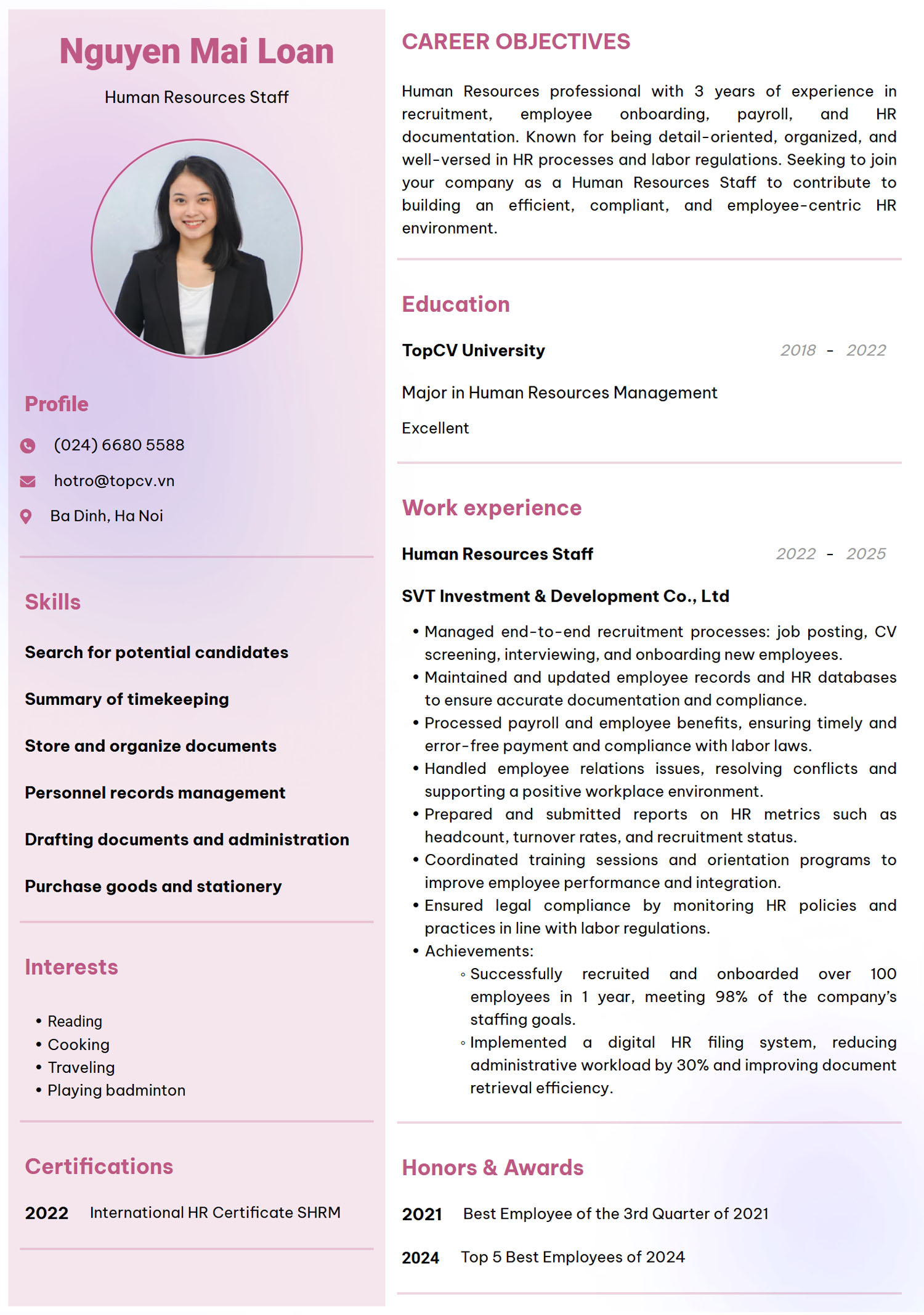 Nguyen Mai Loan

Human Resources Staff

Profile

(024) 6680 5588

hotro@topcv.vn

Ba Dinh, Ha Noi

Skills

Search for potential candidates

Summary of timekeeping

Store and organize documents

Personnel records management

Drafting documents and administration

Purchase goods and stationery

Interests

• Reading
• Cooking
• Traveling
• Playing badminton

Certifications

2022 International HR Certificate SHRM

CAREER OBJECTIVES

Human Resources professional with 3 years of experience in recruitment, employee onboarding, payroll, and HR documentation. Known for being detail-oriented, organized, and well-versed in HR processes and labor regulations. Seeking to join your company as a Human Resources Staff to contribute to building an efficient, compliant, and employee-centric HR environment.

Education

TopCV University 2018 - 2022

Major in Human Resources Management

Excellent

Work experience

Human Resources Staff 2022 - 2025

SVT Investment & Development Co., Ltd

• Managed end-to-end recruitment processes: job posting, CV screening, interviewing, and onboarding new employees.
• Maintained and updated employee records and HR databases to ensure accurate documentation and compliance.
• Processed payroll and employee benefits, ensuring timely and error-free payment and compliance with labor laws.
• Handled employee relations issues, resolving conflicts and supporting a positive workplace environment.
• Prepared and submitted reports on HR metrics such as headcount, turnover rates, and recruitment status.
• Coordinated training sessions and orientation programs to improve employee performance and integration.
• Ensured legal compliance by monitoring HR policies and practices in line with labor regulations.
• Achievements:
◦ Successfully recruited and onboarded over 100 employees in 1 year, meeting 98% of the company's staffing goals.
◦ Implemented a digital HR filing system, reducing administrative workload by 30% and improving document retrieval efficiency.

Honors & Awards

2021 Best Employee of the 3rd Quarter of 2021

2024 Top 5 Best Employees of 2024